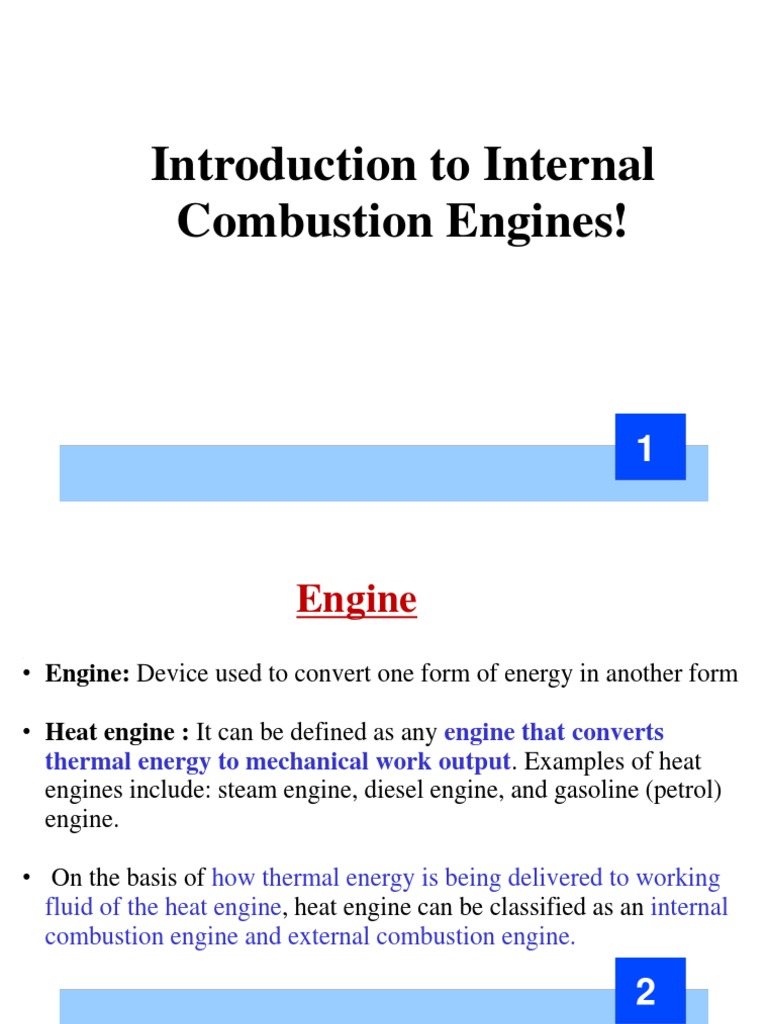 Introduction to Internal Combustion Engines!

1

Engine

• Engine: Device used to convert one form of energy in another form

• Heat engine : It can be defined as any engine that converts thermal energy to mechanical work output. Examples of heat engines include: steam engine, diesel engine, and gasoline (petrol) engine.

• On the basis of how thermal energy is being delivered to working fluid of the heat engine, heat engine can be classified as an internal combustion engine and external combustion engine.

2